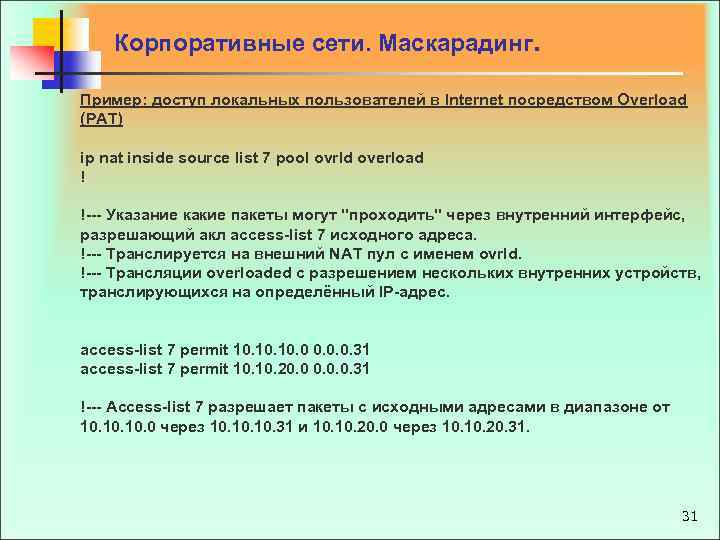 Корпоративные сети. Маскарадинг.

Пример: доступ локальных пользователей в Internet посредством Overload (PAT)

ip nat inside source list 7 pool ovrld overload
!

!--- Указание какие пакеты могут "проходить" через внутренний интерфейс, разрешающий акл access-list 7 исходного адреса.
!--- Транслируется на внешний NAT пул с именем ovrld.
!--- Трансляции overloaded с разрешением нескольких внутренних устройств, транслирующихся на определённый IP-адрес.

access-list 7 permit 10.10.10.0 0.0.0.31
access-list 7 permit 10.10.20.0 0.0.0.31

!--- Access-list 7 разрешает пакеты с исходными адресами в диапазоне от 10.10.10.0 через 10.10.10.31 и 10.10.20.0 через 10.10.20.31.

31